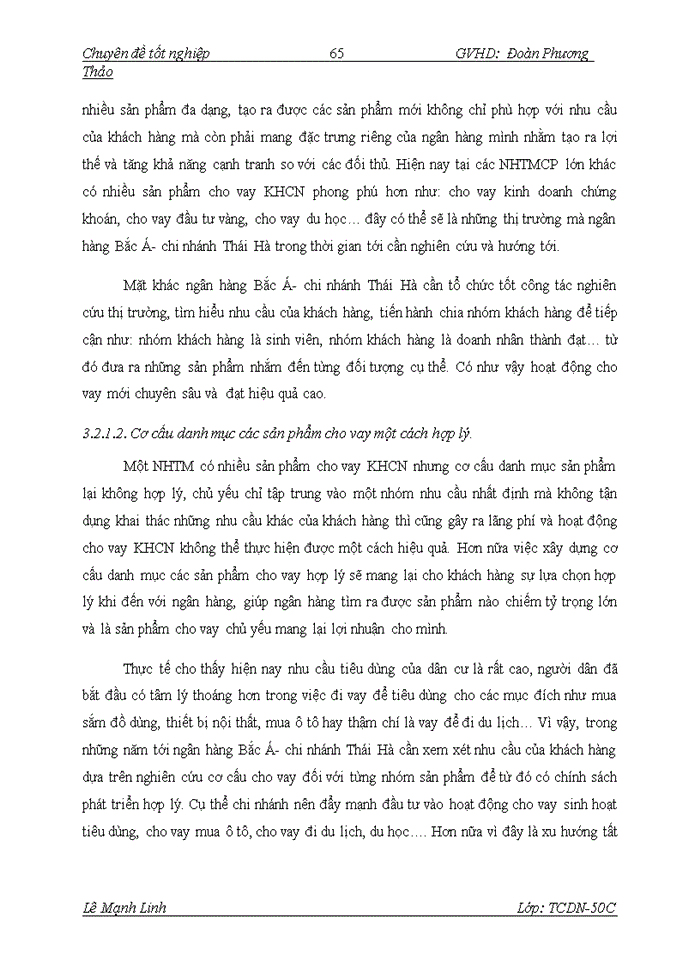 Chuyên đề tốt nghiệp 65 GVHD: Đoàn Phương Thảo

nhiều sản phẩm đa dạng, tạo ra được các sản phẩm mới không chỉ phù hợp với nhu cầu của khách hàng mà còn phải mang đặc trưng riêng của ngân hàng mình nhằm tạo ra lợi thế và tăng khả năng cạnh tranh so với các đối thủ. Hiện nay tại các NHTMCP lớn khác có nhiều sản phẩm cho vay KHCN phong phú hơn như: cho vay kinh doanh chứng khoán, cho vay đầu tư vàng, cho vay du học… đây có thể sẽ là những thị trường mà ngân hàng Bắc Á- chi nhánh Thái Hà trong thời gian tới cần nghiên cứu và hướng tới.

Mặt khác ngân hàng Bắc Á- chi nhánh Thái Hà cần tổ chức tốt công tác nghiên cứu thị trường, tìm hiểu nhu cầu của khách hàng, tiến hành chia nhóm khách hàng để tiếp cận như: nhóm khách hàng là sinh viên, nhóm khách hàng là doanh nhân thành đạt… từ đó đưa ra những sản phẩm nhắm đến từng đối tượng cụ thể. Có như vậy hoạt động cho vay mới chuyên sâu và đạt hiệu quả cao.

3.2.1.2. Cơ cấu danh mục các sản phẩm cho vay một cách hợp lý.

Một NHTM có nhiều sản phẩm cho vay KHCN nhưng cơ cấu danh mục sản phẩm lại không hợp lý, chủ yếu chỉ tập trung vào một nhóm nhu cầu nhất định mà không tận dụng khai thác những nhu cầu khác của khách hàng thì cũng gây ra lãng phí và hoạt động cho vay KHCN không thể thực hiện được một cách hiệu quả. Hơn nữa việc xây dựng cơ cấu danh mục các sản phẩm cho vay hợp lý sẽ mang lại cho khách hàng sự lựa chọn hợp lý khi đến với ngân hàng, giúp ngân hàng tìm ra được sản phẩm nào chiếm tỷ trọng lớn và là sản phẩm cho vay chủ yếu mang lại lợi nhuận cho mình.

Thực tế cho thấy hiện nay nhu cầu tiêu dùng của dân cư là rất cao, người dân đã bắt đầu có tâm lý thoáng hơn trong việc đi vay để tiêu dùng cho các mục đích như mua sắm đồ dùng, thiết bị nội thất, mua ô tô hay thậm chí là vay để đi du lịch… Vì vậy, trong những năm tới ngân hàng Bắc Á- chi nhánh Thái Hà cần xem xét nhu cầu của khách hàng dựa trên nghiên cứu cơ cấu cho vay đối với từng nhóm sản phẩm để từ đó có chính sách phát triển hợp lý. Cụ thể chi nhánh nên đẩy mạnh đầu tư vào hoạt động cho vay sinh hoạt tiêu dùng, cho vay mua ô tô, cho vay đi du lịch, du học…. Hơn nữa vì đây là xu hướng tất

Lê Mạnh Linh Lớp: TCDN-50C